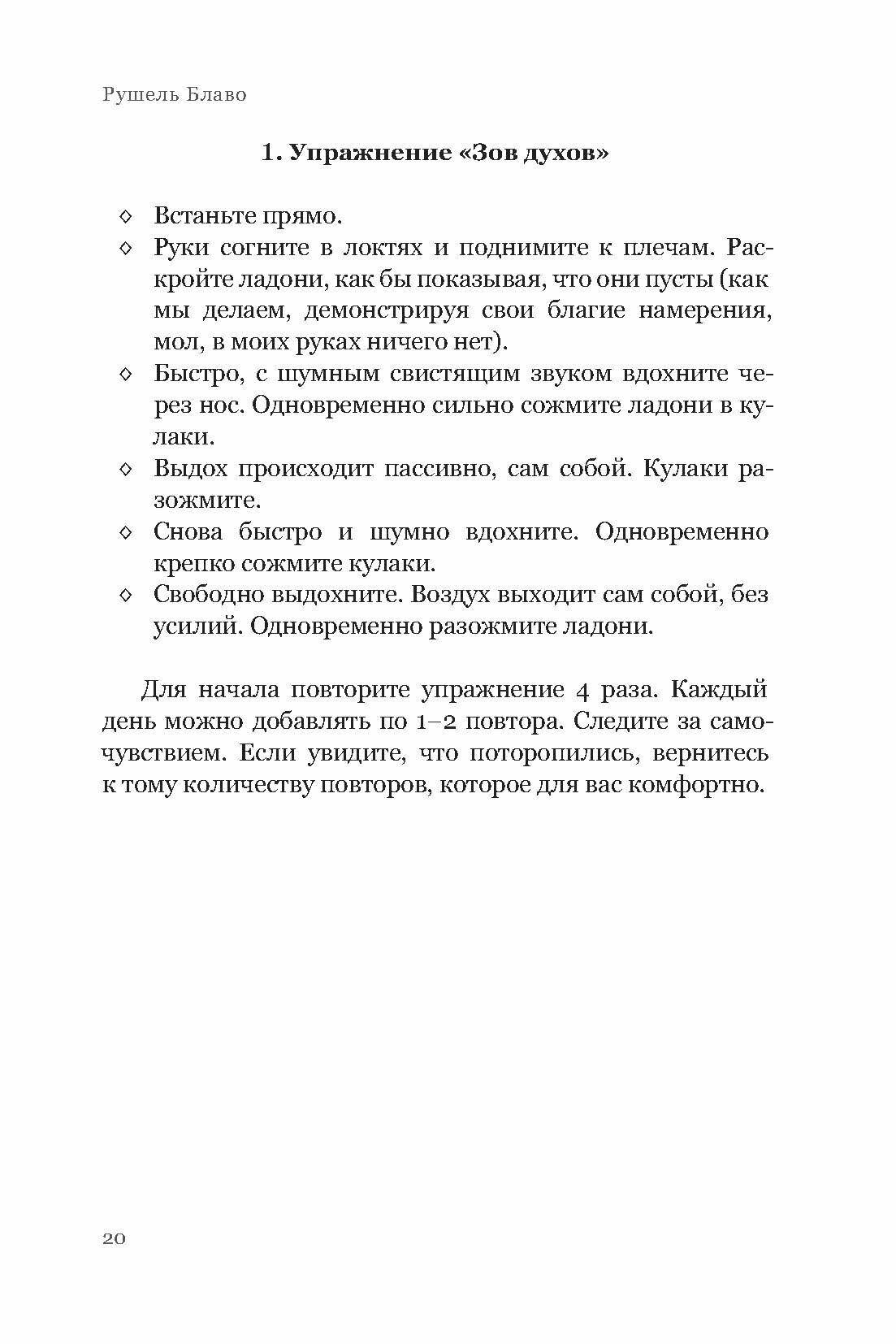 Рушель Блаво

1. Упражнение «Зов духов»

◇ Встаньте прямо.
◇ Руки согните в локтях и поднимите к плечам. Раскройте ладони, как бы показывая, что они пусты (как мы делаем, демонстрируя свои благие намерения, мол, в моих руках ничего нет).
◇ Быстро, с шумным свистящим звуком вдохните через нос. Одновременно сильно сожмите ладони в кулаки.
◇ Выдох происходит пассивно, сам собой. Кулаки разожмите.
◇ Снова быстро и шумно вдохните. Одновременно крепко сожмите кулаки.
◇ Свободно выдохните. Воздух выходит сам собой, без усилий. Одновременно разожмите ладони.

Для начала повторите упражнение 4 раза. Каждый день можно добавлять по 1–2 повтора. Следите за самочувствием. Если увидите, что поторопились, вернитесь к тому количеству повторов, которое для вас комфортно.

20